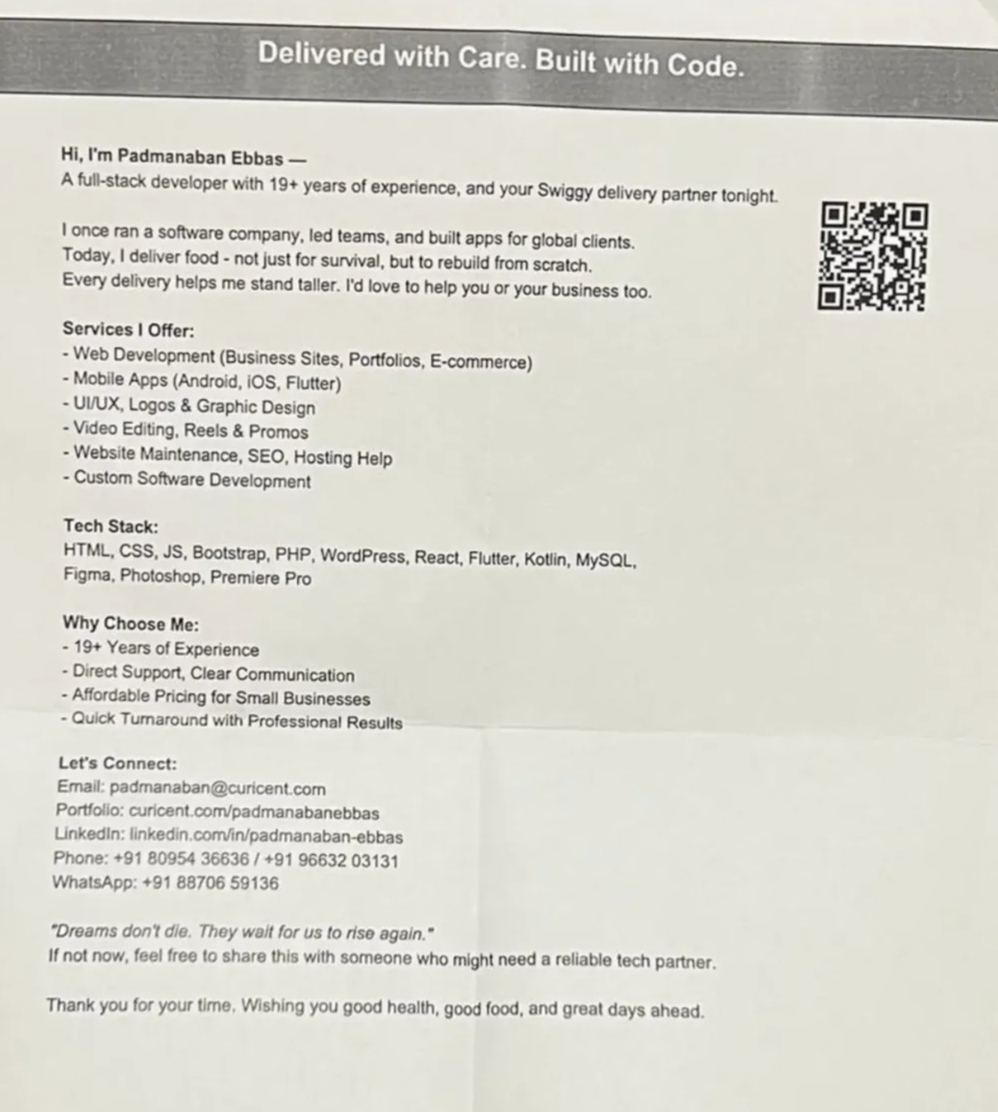 Delivered with Care. Built with Code.

Hi, I'm Padmanaban Ebbas —
A full-stack developer with 19+ years of experience, and your Swiggy delivery partner tonight.

I once ran a software company, led teams, and built apps for global clients.
Today, I deliver food - not just for survival, but to rebuild from scratch.
Every delivery helps me stand taller. I'd love to help you or your business too.

Services I Offer:
- Web Development (Business Sites, Portfolios, E-commerce)
- Mobile Apps (Android, iOS, Flutter)
- UI/UX, Logos & Graphic Design
- Video Editing, Reels & Promos
- Website Maintenance, SEO, Hosting Help
- Custom Software Development

Tech Stack:
HTML, CSS, JS, Bootstrap, PHP, WordPress, React, Flutter, Kotlin, MySQL, Figma, Photoshop, Premiere Pro

Why Choose Me:
- 19+ Years of Experience
- Direct Support, Clear Communication
- Affordable Pricing for Small Businesses
- Quick Turnaround with Professional Results

Let's Connect:
Email: padmanaban@curicent.com
Portfolio: curicent.com/padmanabanebbas
LinkedIn: linkedin.com/in/padmanaban-ebbas
Phone: +91 80954 36636 / +91 96632 03131
WhatsApp: +91 88706 59136

"Dreams don't die. They wait for us to rise again."
If not now, feel free to share this with someone who might need a reliable tech partner.

Thank you for your time. Wishing you good health, good food, and great days ahead.